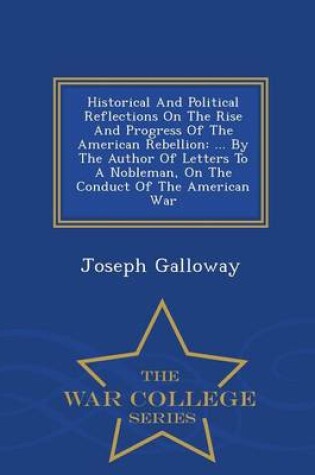 Historical And Political Reflections On The Rise And Progress Of The American Rebellion: ... By The Author Of Letters To A Nobleman, On The Conduct Of The American War

Joseph Galloway

THE
WAR COLLEGE
SERIES